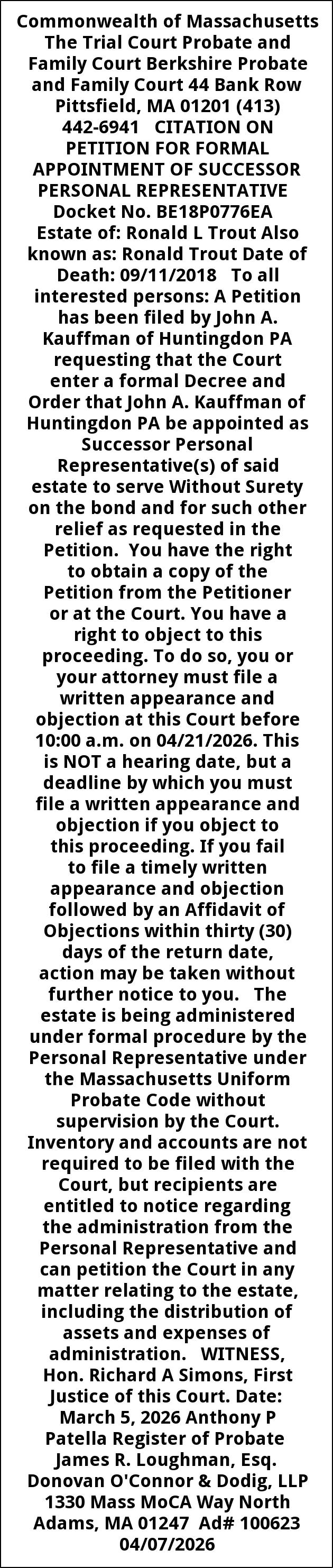 Commonwealth of Massachusetts The Trial Court Probate and Family Court Berkshire Probate and Family Court 44 Bank Row Pittsfield, MA 01201 (413) 442-6941 CITATION ON PETITION FOR FORMAL APPOINTMENT OF SUCCESSOR PERSONAL REPRESENTATIVE Docket No. BE18P0776EA Estate of: Ronald L Trout Also known as: Ronald Trout Date of Death: 09/11/2018 To all interested persons: A Petition has been filed by John A. Kauffman of Huntingdon PA requesting that the Court enter a formal Decree and Order that John A. Kauffman of Huntingdon PA be appointed as Successor Personal Representative(s) of said estate to serve Without Surety on the bond and for such other relief as requested in the Petition. You have the right to obtain a copy of the Petition from the Petitioner or at the Court. You have a right to object to this proceeding. To do so, you or your attorney must file a written appearance and objection at this Court before 10:00 a.m. on 04/21/2026. This is NOT a hearing date, but a deadline by which you must file a written appearance and objection if you object to this proceeding. If you fail to file a timely written appearance and objection followed by an Affidavit of Objections within thirty (30) days of the return date, action may be taken without further notice to you. The estate is being administered under formal procedure by the Personal Representative under the Massachusetts Uniform Probate Code without supervision by the Court. Inventory and accounts are not required to be filed with the Court, but recipients are entitled to notice regarding the administration from the Personal Representative and can petition the Court in any matter relating to the estate, including the distribution of assets and expenses of administration. WITNESS, Hon. Richard A Simons, First Justice of this Court. Date: March 5, 2026 Anthony P Patella Register of Probate James R. Loughman, Esq. Donovan O'Connor & Dodig, LLP 1330 Mass MoCA Way North Adams, MA 01247 Ad# 100623 04/07/2026